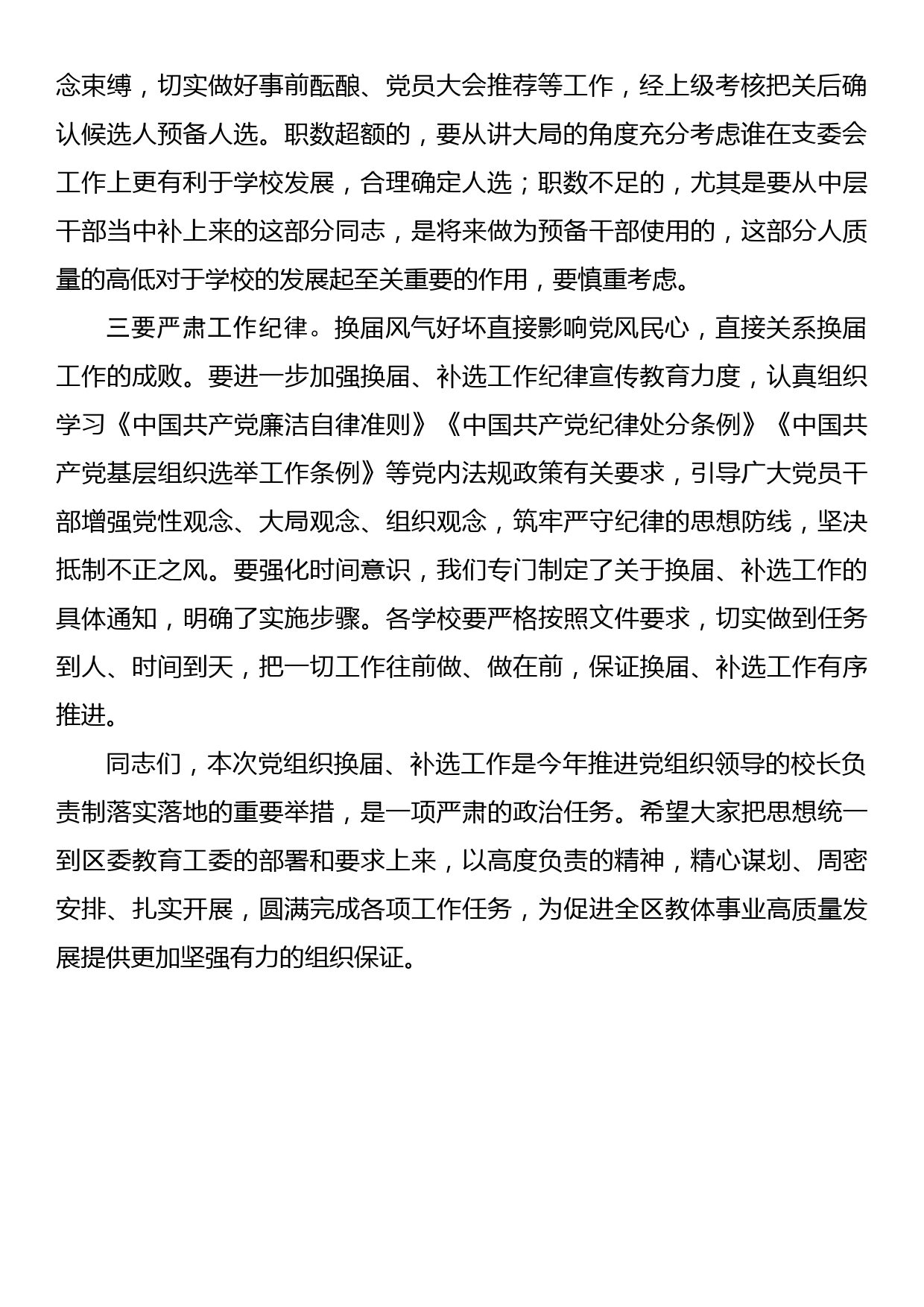 念束缚，切实做好事前酝酿、党员大会推荐等工作，经上级考核把关后确认候选人预备人选。职数超额的，要从讲大局的角度充分考虑谁在支委会工作上更有利于学校发展，合理确定人选；职数不足的，尤其是要从中层干部当中补上来的这部分同志，是将来做为预备干部使用的，这部分人质量的高低对于学校的发展起至关重要的作用，要慎重考虑。

三要严肃工作纪律。换届风气好坏直接影响党风民心，直接关系换届工作的成败。要进一步加强换届、补选工作纪律宣传教育力度，认真组织学习《中国共产党廉洁自律准则》《中国共产党纪律处分条例》《中国共产党基层组织选举工作条例》等党内法规政策有关要求，引导广大党员干部增强党性观念、大局观念、组织观念，筑牢严守纪律的思想防线，坚决抵制不正之风。要强化时间意识，我们专门制定了关于换届、补选工作的具体通知，明确了实施步骤。各学校要严格按照文件要求，切实做到任务到人、时间到天，把一切工作往前做、做在前，保证换届、补选工作有序推进。

同志们，本次党组织换届、补选工作是今年推进党组织领导的校长负责制落实落地的重要举措，是一项严肃的政治任务。希望大家把思想统一到区委教育工委的部署和要求上来，以高度负责的精神，精心谋划、周密安排、扎实开展，圆满完成各项工作任务，为促进全区教体事业高质量发展提供更加坚强有力的组织保证。